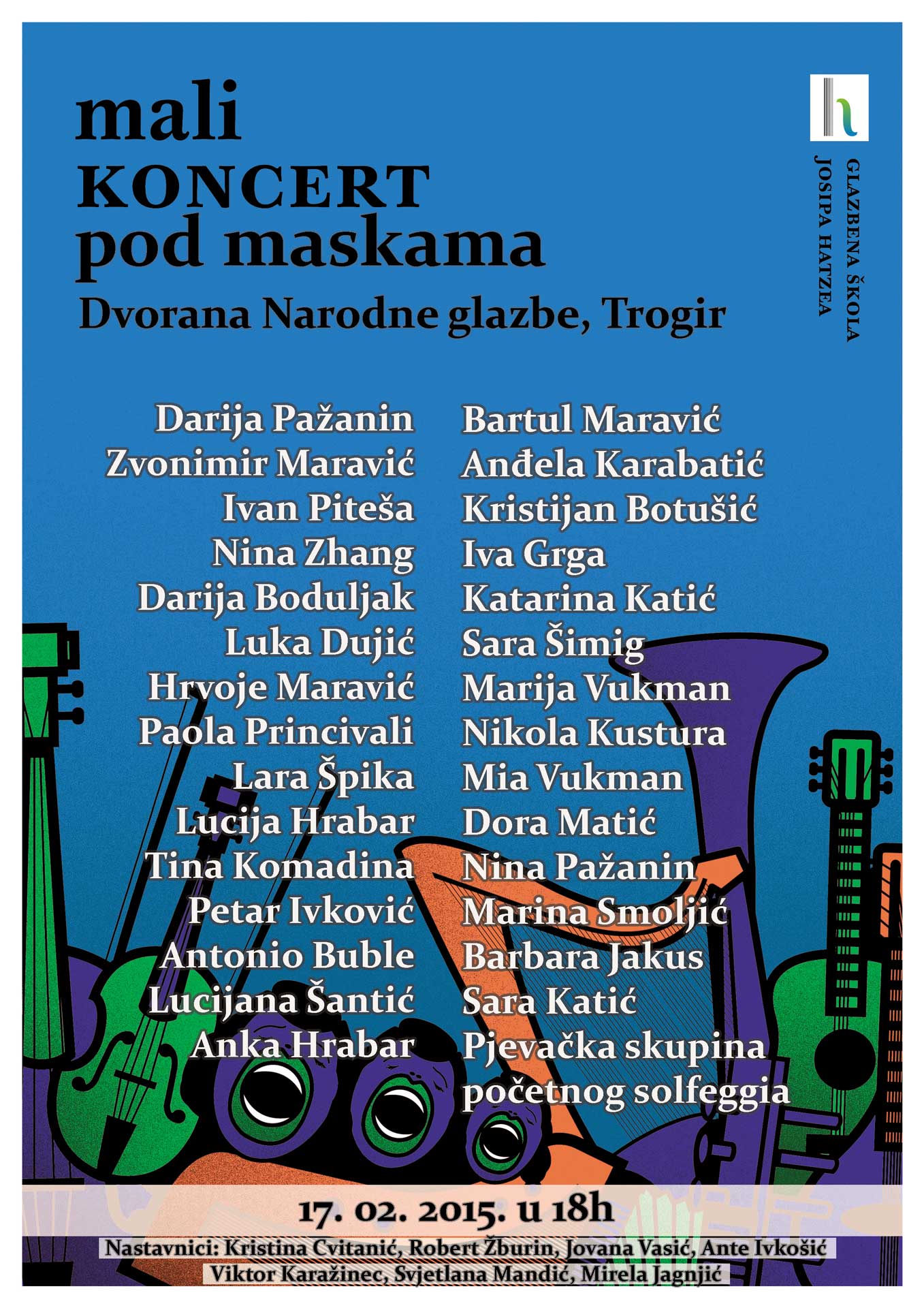 mali
KONCERT
pod maskama
Dvorana Narodne glazbe, Trogir

GLAZBENA ŠKOLA
JOSIPA HATZEA

Darija Pažanin
Zvonimir Maravić
Ivan Piteša
Nina Zhang
Darija Boduljak
Luka Dujić
Hrvoje Maravić
Paola Princivali
Lara Špika
Lucija Hrabar
Tina Komadina
Petar Ivković
Antonio Buble
Lucijana Šantić
Anka Hrabar

Bartul Maravić
Anđela Karabatić
Kristijan Botušić
Iva Grga
Katarina Katić
Sara Šimig
Marija Vukman
Nikola Kustura
Mia Vukman
Dora Matić
Nina Pažanin
Marina Smoljić
Barbara Jakus
Sara Katić
Pjevačka skupina
početnog solfeggia

17. 02. 2015. u 18h
Nastavnici: Kristina Cvitanić, Robert Žburin, Jovana Vasić, Ante Ivkošić
Viktor Karažinec, Svjetlana Mandić, Mirela Jagnjić